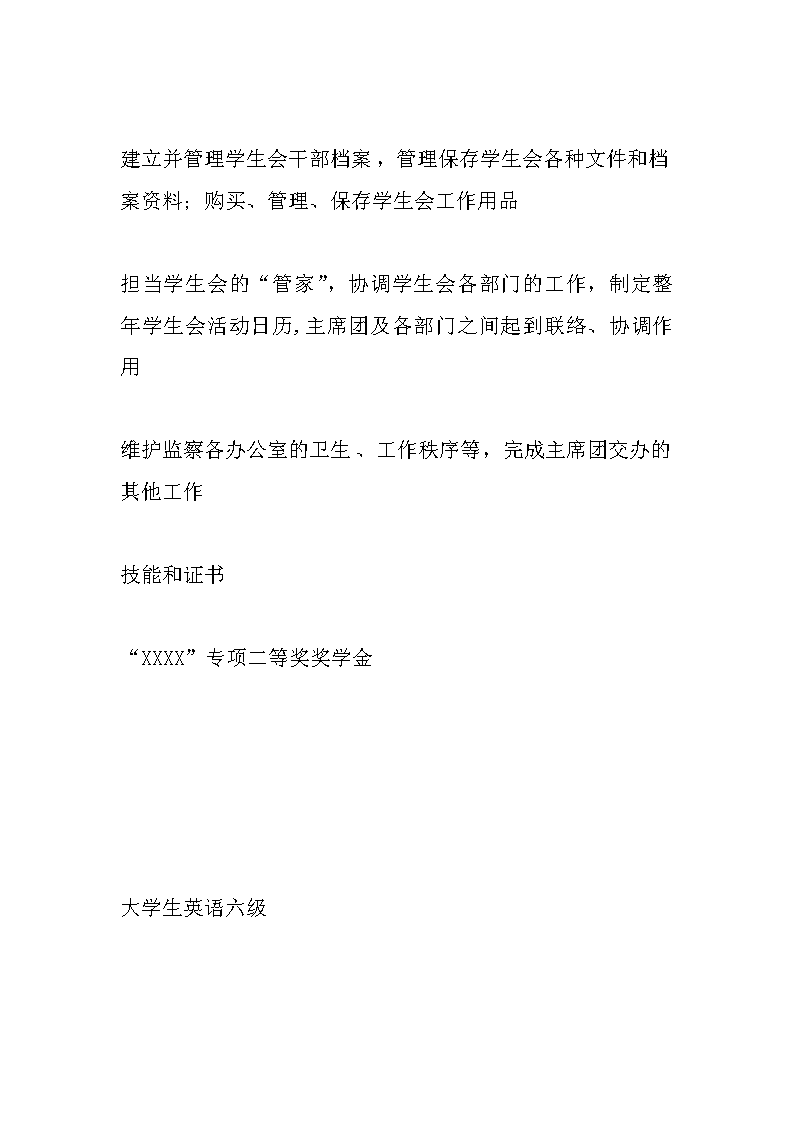 建立并管理学生会干部档案，管理保存学生会各种文件和档案资料；购买、管理、保存学生会工作用品

担当学生会的“管家”，协调学生会各部门的工作，制定整年学生会活动日历，主席团及各部门之间起到联络、协调作用

维护监察各办公室的卫生、工作秩序等，完成主席团交办的其他工作

技能和证书

“XXXX”专项二等奖奖学金

大学生英语六级